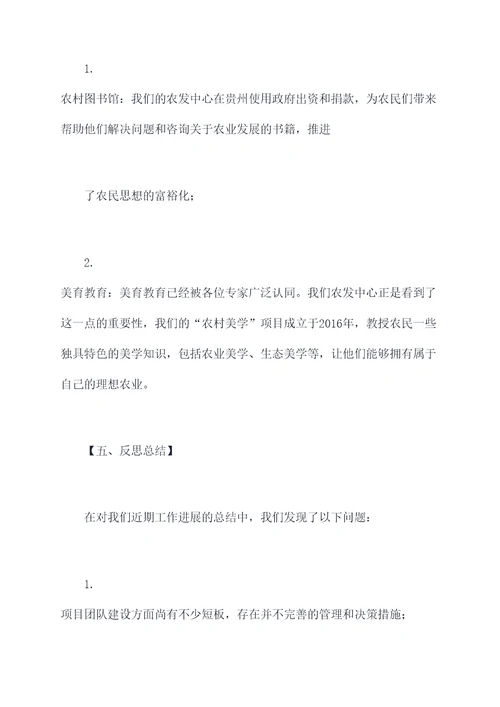 1.

农村图书馆：我们的农发中心在贵州使用政府出资和捐款，为农民们带来帮助他们解决问题和咨询关于农业发展的书籍，推进

了农民思想的富裕化；

2.

美育教育：美育教育已经被各位专家广泛认同。我们农发中心正是看到了这一点的重要性，我们的“农村美学”项目成立于2016年，教授农民一些独具特色的美学知识，包括农业美学、生态美学等，让他们能够拥有属于自己的理想农业。

【五、反思总结】

在对我们近期工作进展的总结中，我们发现了以下问题：

1.

项目团队建设方面尚有不少短板，存在并不完善的管理和决策措施；